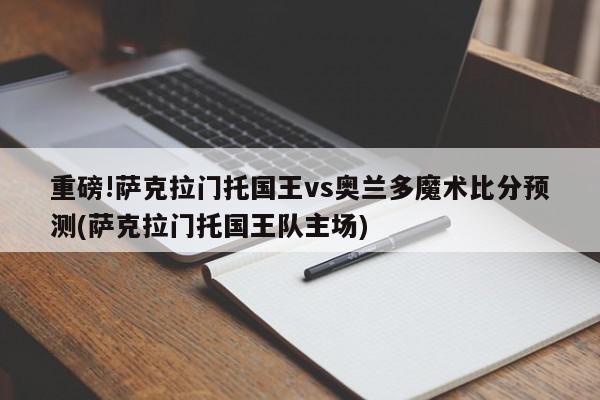 重磅!萨克拉门托国王vs奥兰多魔术比分预测(萨克拉门托国王队主场)